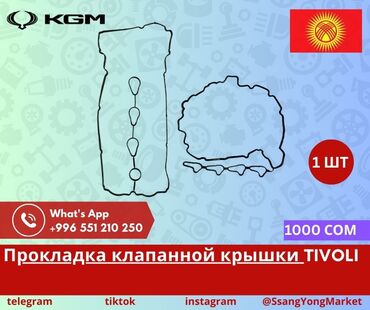 KGM

1 ШТ

What's App
+996 551 210 250

1000 СОМ

Прокладка клапанной крышки TIVOLI

telegram tiktok instagram @SsangYongMarket